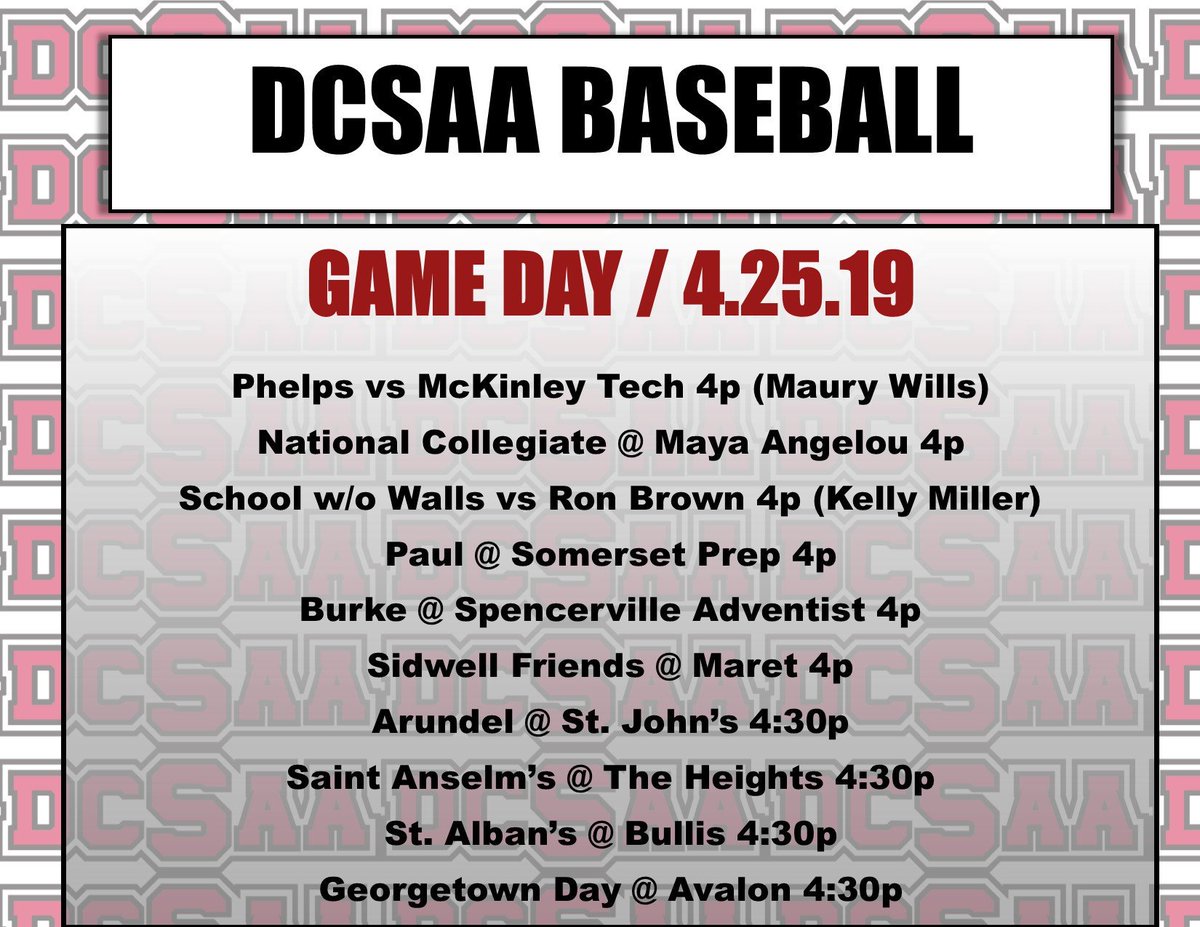 DCSAA BASEBALL

GAME DAY / 4.25.19

Phelps vs McKinley Tech 4p (Maury Wills)

National Collegiate @ Maya Angelou 4p

School w/o Walls vs Ron Brown 4p (Kelly Miller)

Paul @ Somerset Prep 4p

Burke @ Spencerville Adventist 4p

Sidwell Friends @ Maret 4p

Arundel @ St. John's 4:30p

Saint Anselm's @ The Heights 4:30p

St. Alban's @ Bullis 4:30p

Georgetown Day @ Avalon 4:30p

DCSAA